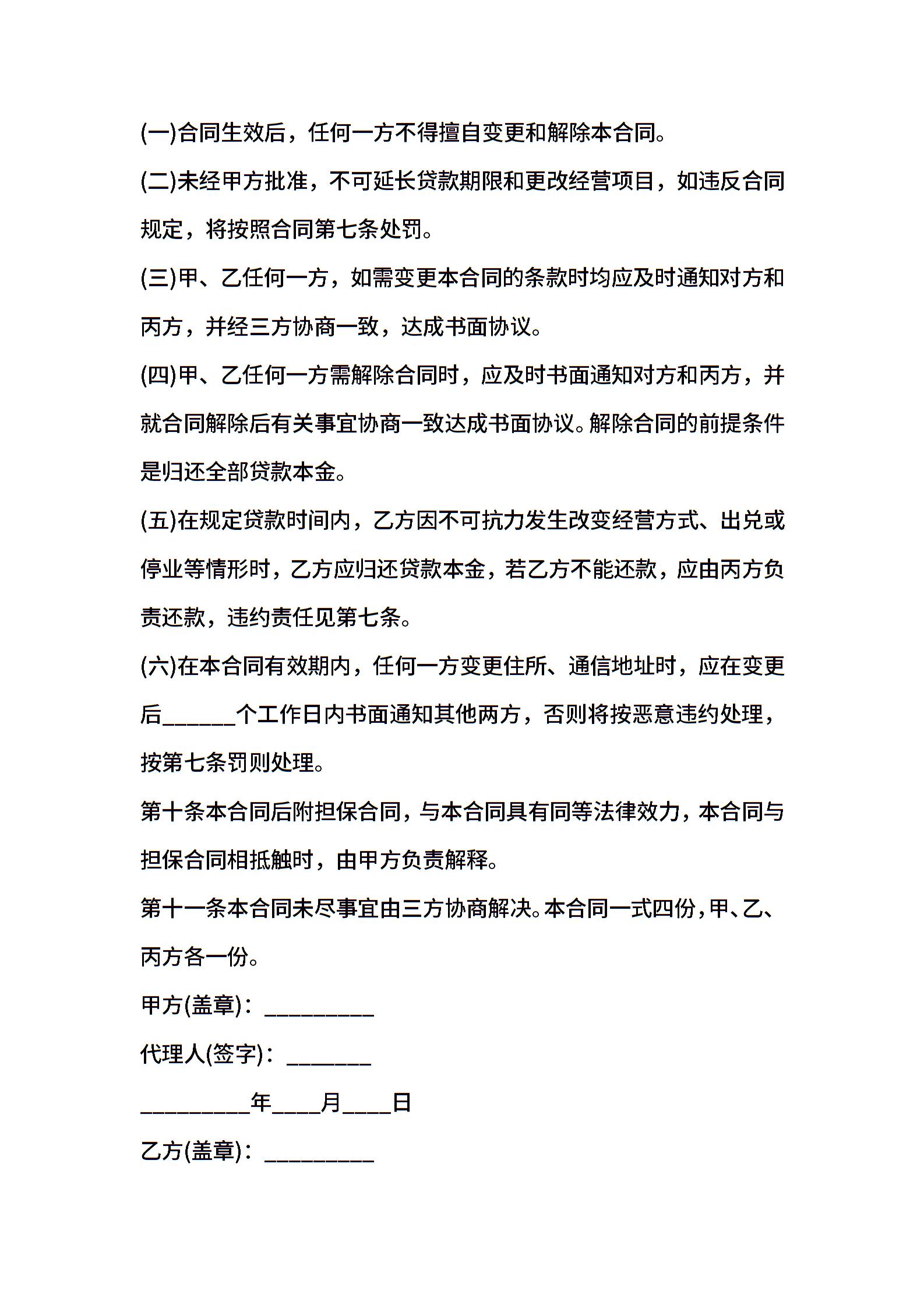 (一)合同生效后，任何一方不得擅自变更和解除本合同。

(二)未经甲方批准，不可延长贷款期限和更改经营项目，如违反合同规定，将按照合同第七条处罚。

(三)甲、乙任何一方，如需变更本合同的条款时均应及时通知对方和丙方，并经三方协商一致，达成书面协议。

(四)甲、乙任何一方需解除合同时，应及时书面通知对方和丙方，并就合同解除后有关事宜协商一致达成书面协议。解除合同的前提条件是归还全部贷款本金。

(五)在规定贷款时间内，乙方因不可抗力发生改变经营方式、出兑或停业等情形时，乙方应归还贷款本金，若乙方不能还款，应由丙方负责还款，违约责任见第七条。

(六)在本合同有效期内，任何一方变更住所、通信地址时，应在变更后______个工作日内书面通知其他两方，否则将按恶意违约处理，按第七条罚则处理。

第十条本合同后附担保合同，与本合同具有同等法律效力，本合同与担保合同相抵触时，由甲方负责解释。

第十一条本合同未尽事宜由三方协商解决。本合同一式四份，甲、乙、丙方各一份。

甲方(盖章)：_________

代理人(签字)：_______

_________年____月____日

乙方(盖章)：_________